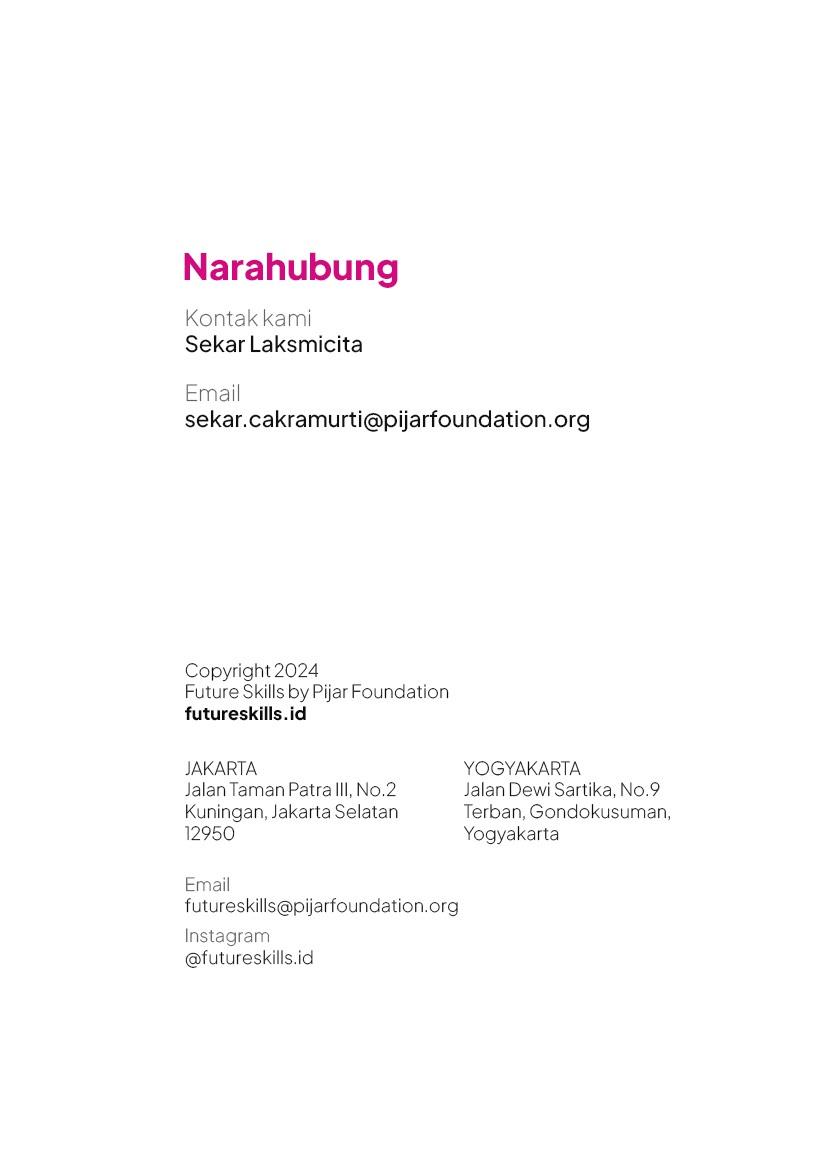 Narahubung

Kontak kami
Sekar Laksmicita

Email
sekar.cakramurti@pijarfoundation.org

Copyright 2024
Future Skills by Pijar Foundation
futureskills.id

JAKARTA
Jalan Taman Patra III, No.2
Kuningan, Jakarta Selatan
12950

YOGYAKARTA
Jalan Dewi Sartika, No.9
Terban, Gondokusuman,
Yogyakarta

Email
futureskills@pijarfoundation.org

Instagram
@futureskills.id